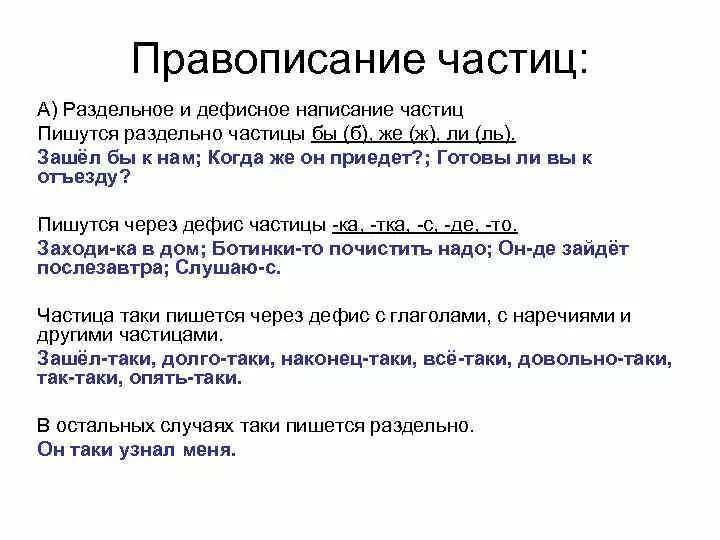 Правописание частиц:

А) Раздельное и дефисное написание частиц
Пишутся раздельно частицы бы (б), же (ж), ли (ль).
Зашёл бы к нам; Когда же он приедет?; Готовы ли вы к отъезду?

Пишутся через дефис частицы -ка, -тка, -с, -де, -то.
Заходи-ка в дом; Ботинки-то почистить надо; Он-де зайдёт послезавтра; Слушаю-с.

Частица таки пишется через дефис с глаголами, с наречиями и другими частицами.
Зашёл-таки, долго-таки, наконец-таки, всё-таки, довольно-таки, так-таки, опять-таки.

В остальных случаях таки пишется раздельно.
Он таки узнал меня.